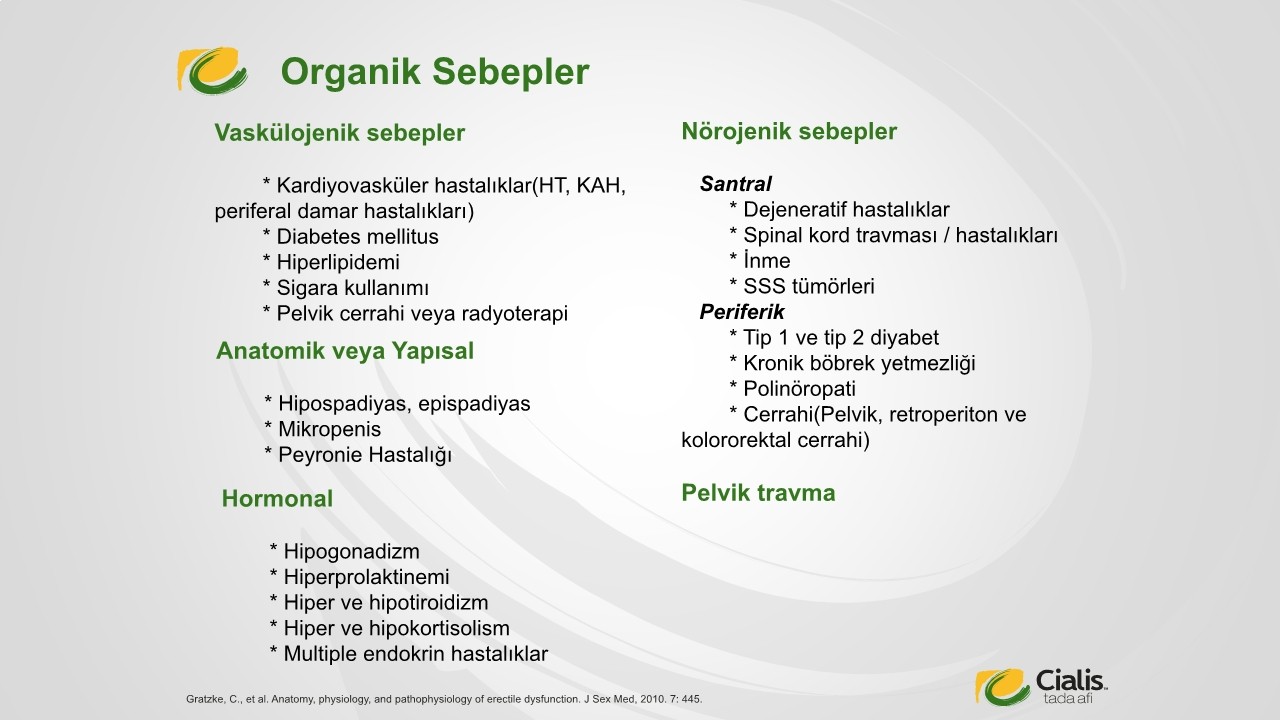 Organik Sebepler

Vaskülojenik sebepler

* Kardiyovasküler hastalıklar(HT, KAH, periferal damar hastalıkları)
* Diabetes mellitus
* Hiperlipidemi
* Sigara kullanımı
* Pelvik cerrahi veya radyoterapi

Anatomik veya Yapısal

* Hipospadiyas, epispadiyas
* Mikropenis
* Peyronie Hastalığı

Hormonal

* Hipogonadizm
* Hiperprolaktinemi
* Hiper ve hipotiroidizm
* Hiper ve hipokortisolism
* Multiple endokrin hastalıklar

Nörojenik sebepler

Santral
* Dejeneratif hastalıklar
* Spinal kord travması / hastalıkları
* İnme
* SSS tümörleri
Periferik
* Tip 1 ve tip 2 diyabet
* Kronik böbrek yetmezliği
* Polinöropati
* Cerrahi(Pelvik, retroperiton ve kolororektal cerrahi)

Pelvik travma

Gratzke, C., et al. Anatomy, physiology, and pathophysiology of erectile dysfunction. J Sex Med, 2010. 7: 445.

Cialis tadalafil